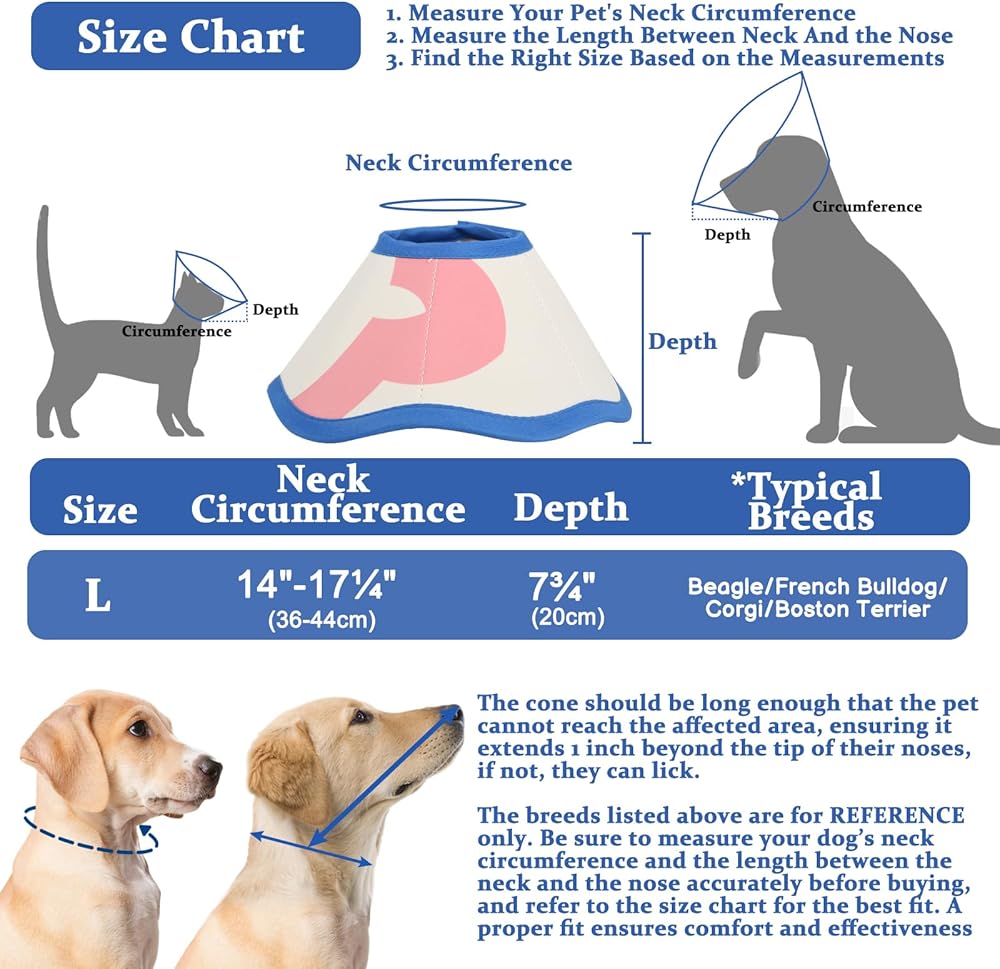 Size Chart

1. Measure Your Pet's Neck Circumference
2. Measure the Length Between Neck And the Nose
3. Find the Right Size Based on the Measurements

Neck Circumference

Circumference

Depth

Depth

Circumference

Depth

| Size | Neck Circumference | Depth | *Typical Breeds |
|---|---|---|---|
| L | 14"-17¼" (36-44cm) | 7¾" (20cm) | Beagle/French Bulldog/ Corgi/Boston Terrier |

The cone should be long enough that the pet cannot reach the affected area, ensuring it extends 1 inch beyond the tip of their noses, if not, they can lick.

The breeds listed above are for REFERENCE only. Be sure to measure your dog's neck circumference and the length between the neck and the nose accurately before buying, and refer to the size chart for the best fit. A proper fit ensures comfort and effectiveness